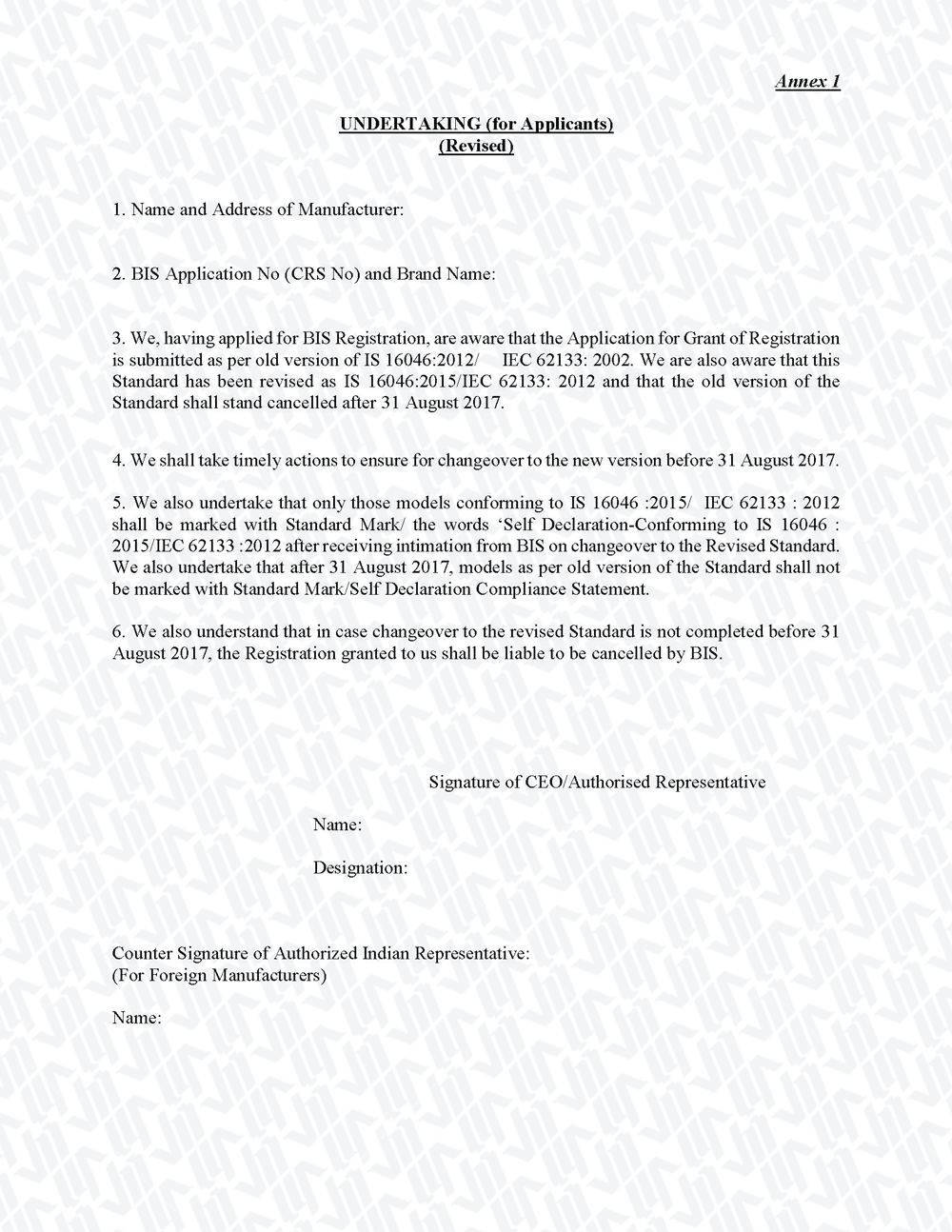 Annex 1

UNDERTAKING (for Applicants)
(Revised)

1. Name and Address of Manufacturer:

2. BIS Application No (CRS No) and Brand Name:

3. We, having applied for BIS Registration, are aware that the Application for Grant of Registration is submitted as per old version of IS 16046:2012/ IEC 62133: 2002. We are also aware that this Standard has been revised as IS 16046:2015/IEC 62133: 2012 and that the old version of the Standard shall stand cancelled after 31 August 2017.

4. We shall take timely actions to ensure for changeover to the new version before 31 August 2017.

5. We also undertake that only those models conforming to IS 16046 :2015/ IEC 62133 : 2012 shall be marked with Standard Mark/ the words 'Self Declaration-Conforming to IS 16046 : 2015/IEC 62133 :2012 after receiving intimation from BIS on changeover to the Revised Standard. We also undertake that after 31 August 2017, models as per old version of the Standard shall not be marked with Standard Mark/Self Declaration Compliance Statement.

6. We also understand that in case changeover to the revised Standard is not completed before 31 August 2017, the Registration granted to us shall be liable to be cancelled by BIS.

Signature of CEO/Authorised Representative

Name:

Designation:

Counter Signature of Authorized Indian Representative:
(For Foreign Manufacturers)

Name: